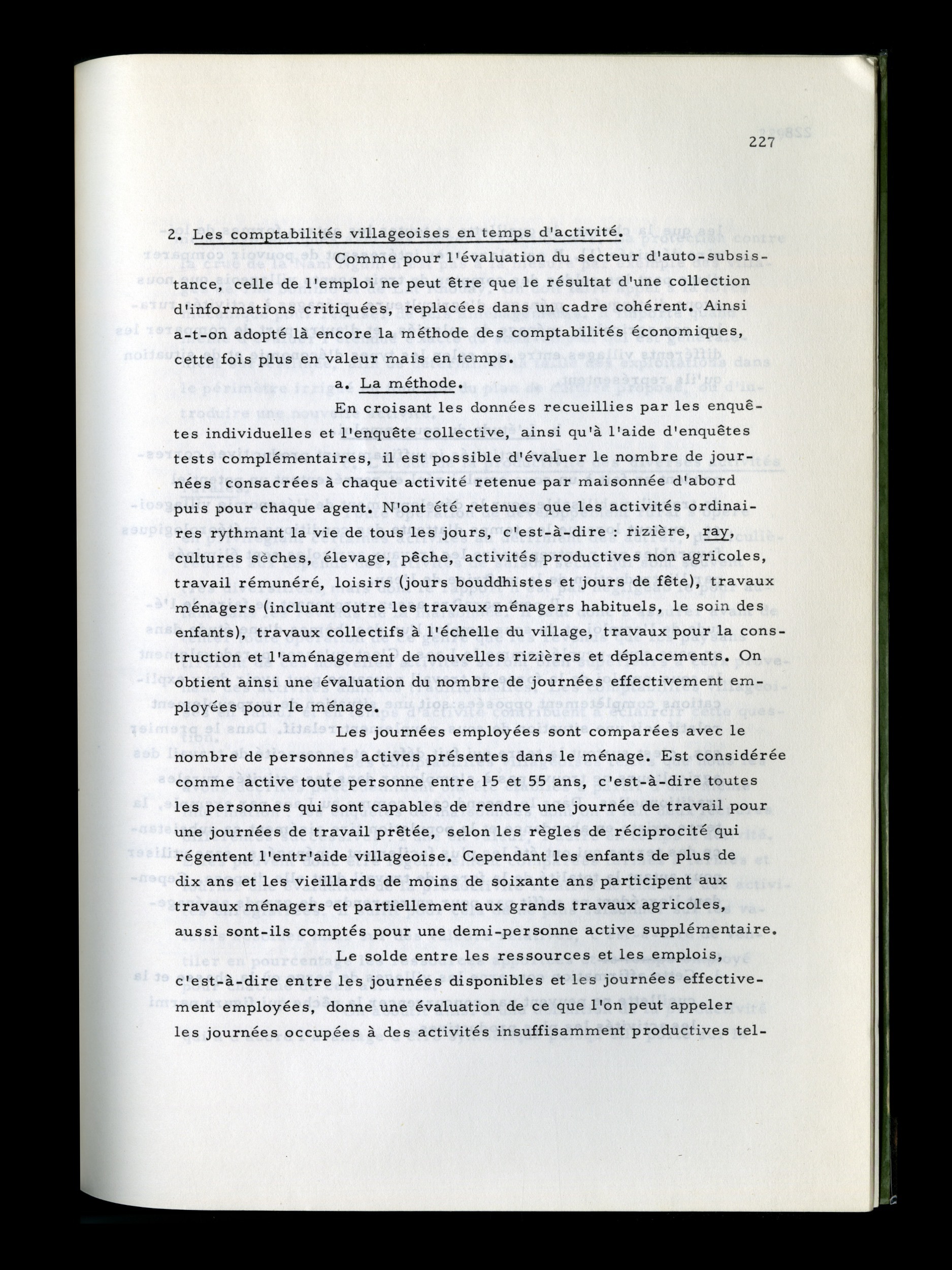 227

2. Les comptabilités villageoises en temps d'activité.

Comme pour l'évaluation du secteur d'auto-subsistance, celle de l'emploi ne peut être que le résultat d'une collection d'informations critiquées, replacées dans un cadre cohérent. Ainsi a-t-on adopté là encore la méthode des comptabilités économiques, cette fois plus en valeur mais en temps.

a. La méthode.

En croisant les données recueillies par les enquêtes individuelles et l'enquête collective, ainsi qu'à l'aide d'enquêtes tests complémentaires, il est possible d'évaluer le nombre de journées consacrées à chaque activité retenue par maisonnée d'abord puis pour chaque agent. N'ont été retenues que les activités ordinaires rythmant la vie de tous les jours, c'est-à-dire : rizière, ray, cultures sèches, élevage, pêche, activités productives non agricoles, travail rémunéré, loisirs (jours bouddhistes et jours de fête), travaux ménagers (incluant outre les travaux ménagers habituels, le soin des enfants), travaux collectifs à l'échelle du village, travaux pour la construction et l'aménagement de nouvelles rizières et déplacements. On obtient ainsi une évaluation du nombre de journées effectivement employées pour le ménage.

Les journées employées sont comparées avec le nombre de personnes actives présentes dans le ménage. Est considérée comme active toute personne entre 15 et 55 ans, c'est-à-dire toutes les personnes qui sont capables de rendre une journée de travail pour une journées de travail prêtée, selon les règles de réciprocité qui régentent l'entr'aide villageoise. Cependant les enfants de plus de dix ans et les vieillards de moins de soixante ans participent aux travaux ménagers et partiellement aux grands travaux agricoles, aussi sont-ils comptés pour une demi-personne active supplémentaire.

Le solde entre les ressources et les emplois, c'est-à-dire entre les journées disponibles et les journées effectivement employées, donne une évaluation de ce que l'on peut appeler les journées occupées à des activités insuffisamment productives tel-